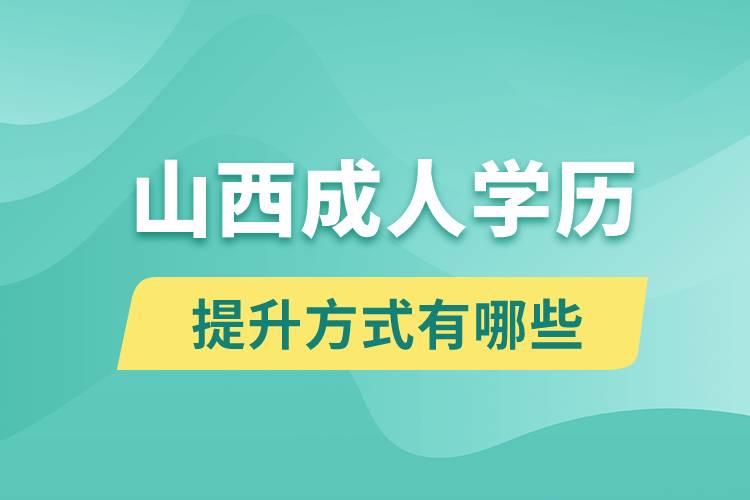 山西成人学历

提升方式有哪些